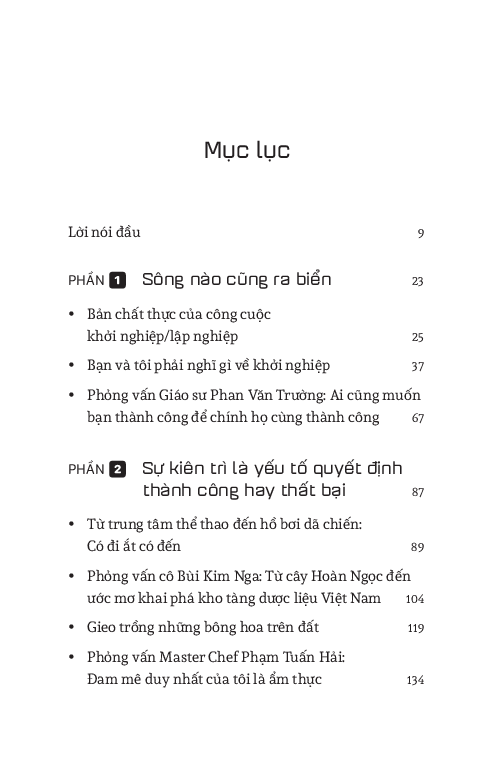 Mục lục

Lời nói đầu 9

PHẦN 1 Sông nào cũng ra biển 23

• Bản chất thực của công cuộc khởi nghiệp/lập nghiệp 25

• Bạn và tôi phải nghĩ gì về khởi nghiệp 37

• Phỏng vấn Giáo sư Phan Văn Trường: Ai cũng muốn bạn thành công để chính họ cùng thành công 67

PHẦN 2 Sự kiên trì là yếu tố quyết định thành công hay thất bại 87

• Từ trung tâm thể thao đến hồ bơi dã chiến: Có đi ắt có đến 89

• Phỏng vấn cô Bùi Kim Nga: Từ cây Hoàn Ngọc đến ước mơ khai phá kho tàng dược liệu Việt Nam 104

• Gieo trồng những bông hoa trên đất 119

• Phỏng vấn Master Chef Phạm Tuấn Hải: Đam mê duy nhất của tôi là ẩm thực 134